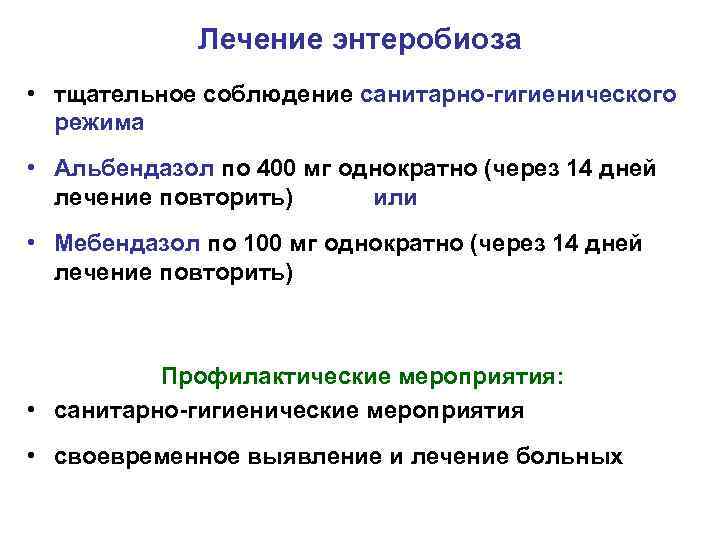 Лечение энтеробиоза

• тщательное соблюдение санитарно-гигиенического режима

• Альбендазол по 400 мг однократно (через 14 дней лечение повторить) или

• Мебендазол по 100 мг однократно (через 14 дней лечение повторить)

Профилактические мероприятия:

• санитарно-гигиенические мероприятия

• своевременное выявление и лечение больных